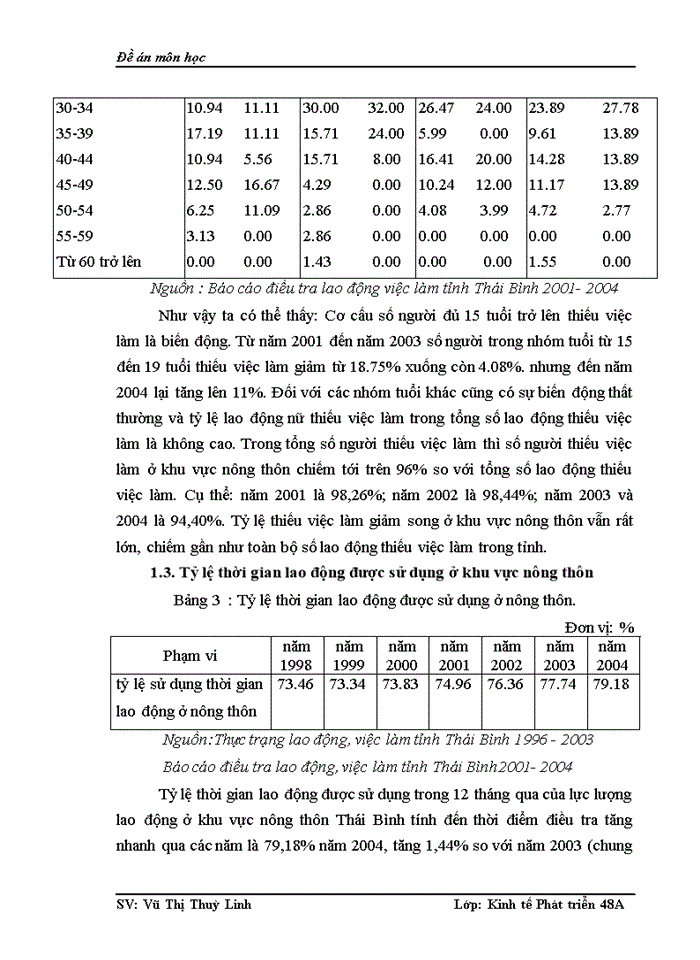 Đề án môn học

| 30-34 | 10.94 | 11.11 | 30.00 | 32.00 | 26.47 | 24.00 | 23.89 | 27.78 |
|---|---|---|---|---|---|---|---|---|
| 35-39 | 17.19 | 11.11 | 15.71 | 24.00 | 5.99 | 0.00 | 9.61 | 13.89 |
| 40-44 | 10.94 | 5.56 | 15.71 | 8.00 | 16.41 | 20.00 | 14.28 | 13.89 |
| 45-49 | 12.50 | 16.67 | 4.29 | 0.00 | 10.24 | 12.00 | 11.17 | 13.89 |
| 50-54 | 6.25 | 11.09 | 2.86 | 0.00 | 4.08 | 3.99 | 4.72 | 2.77 |
| 55-59 | 3.13 | 0.00 | 2.86 | 0.00 | 0.00 | 0.00 | 0.00 | 0.00 |
| Từ 60 trở lên | 0.00 | 0.00 | 1.43 | 0.00 | 0.00 | 0.00 | 1.55 | 0.00 |

Nguồn : Báo cáo điều tra lao động việc làm tỉnh Thái Bình 2001- 2004

Như vậy ta có thể thấy: Cơ cấu số người đủ 15 tuổi trở lên thiếu việc làm là biến động. Từ năm 2001 đến năm 2003 số người trong nhóm tuổi từ 15 đến 19 tuổi thiếu việc làm giảm từ 18.75% xuống còn 4.08%. nhưng đến năm 2004 lại tăng lên 11%. Đối với các nhóm tuổi khác cũng có sự biến động thất thường và tỷ lệ lao động nữ thiếu việc làm trong tổng số lao động thiếu việc làm là không cao. Trong tổng số người thiếu việc làm thì số người thiếu việc làm ở khu vực nông thôn chiếm tới trên 96% so với tổng số lao động thiếu việc làm. Cụ thể: năm 2001 là 98,26%; năm 2002 là 98,44%; năm 2003 và 2004 là 94,40%. Tỷ lệ thiếu việc làm giảm song ở khu vực nông thôn vẫn rất lớn, chiếm gần như toàn bộ số lao động thiếu việc làm trong tỉnh.

1.3. Tỷ lệ thời gian lao động được sử dụng ở khu vực nông thôn

Bảng 3 : Tỷ lệ thời gian lao động được sử dụng ở nông thôn.

Đơn vị: %

| Phạm vi | năm 1998 | năm 1999 | năm 2000 | năm 2001 | năm 2002 | năm 2003 | năm 2004 |
|---|---|---|---|---|---|---|---|
| tỷ lệ sử dụng thời gian lao động ở nông thôn | 73.46 | 73.34 | 73.83 | 74.96 | 76.36 | 77.74 | 79.18 |

Nguồn:Thực trạng lao động, việc làm tỉnh Thái Bình 1996 - 2003
Báo cáo điều tra lao động, việc làm tỉnh Thái Bình2001- 2004

Tỷ lệ thời gian lao động được sử dụng trong 12 tháng qua của lực lượng lao động ở khu vực nông thôn Thái Bình tính đến thời điểm điều tra tăng nhanh qua các năm là 79,18% năm 2004, tăng 1,44% so với năm 2003 (chung

SV: Vũ Thị Thuỳ Linh     Lớp: Kinh tế Phát triển 48A